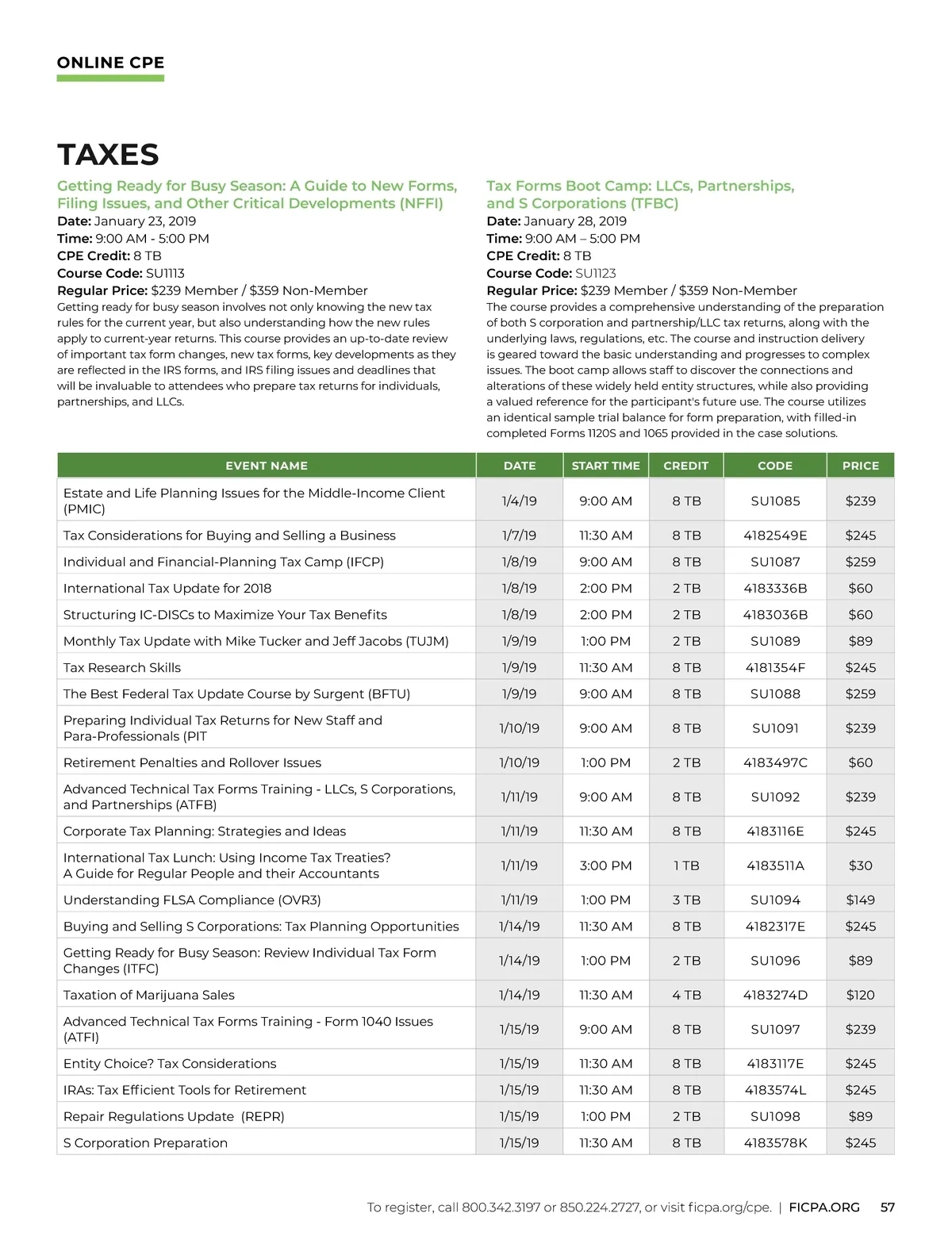 ONLINE CPE

TAXES

Getting Ready for Busy Season: A Guide to New Forms, Filing Issues, and Other Critical Developments (NFFI)
Date: January 23, 2019
Time: 9:00 AM - 5:00 PM
CPE Credit: 8 TB
Course Code: SU1113
Regular Price: $239 Member / $359 Non-Member
Getting ready for busy season involves not only knowing the new tax rules for the current year, but also understanding how the new rules apply to current-year returns. This course provides an up-to-date review of important tax form changes, new tax forms, key developments as they are reflected in the IRS forms, and IRS filing issues and deadlines that will be invaluable to attendees who prepare tax returns for individuals, partnerships, and LLCs.

Tax Forms Boot Camp: LLCs, Partnerships, and S Corporations (TFBC)
Date: January 28, 2019
Time: 9:00 AM – 5:00 PM
CPE Credit: 8 TB
Course Code: SU1123
Regular Price: $239 Member / $359 Non-Member
The course provides a comprehensive understanding of the preparation of both S corporation and partnership/LLC tax returns, along with the underlying laws, regulations, etc. The course and instruction delivery is geared toward the basic understanding and progresses to complex issues. The boot camp allows staff to discover the connections and alterations of these widely held entity structures, while also providing a valued reference for the participant's future use. The course utilizes an identical sample trial balance for form preparation, with filled-in completed Forms 1120S and 1065 provided in the case solutions.

| EVENT NAME | DATE | START TIME | CREDIT | CODE | PRICE |
|---|---|---|---|---|---|
| Estate and Life Planning Issues for the Middle-Income Client (PMIC) | 1/4/19 | 9:00 AM | 8 TB | SU1085 | $239 |
| Tax Considerations for Buying and Selling a Business | 1/7/19 | 11:30 AM | 8 TB | 4182549E | $245 |
| Individual and Financial-Planning Tax Camp (IFCP) | 1/8/19 | 9:00 AM | 8 TB | SU1087 | $259 |
| International Tax Update for 2018 | 1/8/19 | 2:00 PM | 2 TB | 4183336B | $60 |
| Structuring IC-DISCs to Maximize Your Tax Benefits | 1/8/19 | 2:00 PM | 2 TB | 4183036B | $60 |
| Monthly Tax Update with Mike Tucker and Jeff Jacobs (TUJM) | 1/9/19 | 1:00 PM | 2 TB | SU1089 | $89 |
| Tax Research Skills | 1/9/19 | 11:30 AM | 8 TB | 4181354F | $245 |
| The Best Federal Tax Update Course by Surgent (BFTU) | 1/9/19 | 9:00 AM | 8 TB | SU1088 | $259 |
| Preparing Individual Tax Returns for New Staff and Para-Professionals (PIT | 1/10/19 | 9:00 AM | 8 TB | SU1091 | $239 |
| Retirement Penalties and Rollover Issues | 1/10/19 | 1:00 PM | 2 TB | 4183497C | $60 |
| Advanced Technical Tax Forms Training - LLCs, S Corporations, and Partnerships (ATFB) | 1/11/19 | 9:00 AM | 8 TB | SU1092 | $239 |
| Corporate Tax Planning: Strategies and Ideas | 1/11/19 | 11:30 AM | 8 TB | 4183116E | $245 |
| International Tax Lunch: Using Income Tax Treaties? A Guide for Regular People and their Accountants | 1/11/19 | 3:00 PM | 1 TB | 4183511A | $30 |
| Understanding FLSA Compliance (OVR3) | 1/11/19 | 1:00 PM | 3 TB | SU1094 | $149 |
| Buying and Selling S Corporations: Tax Planning Opportunities | 1/14/19 | 11:30 AM | 8 TB | 4182317E | $245 |
| Getting Ready for Busy Season: Review Individual Tax Form Changes (ITFC) | 1/14/19 | 1:00 PM | 2 TB | SU1096 | $89 |
| Taxation of Marijuana Sales | 1/14/19 | 11:30 AM | 4 TB | 4183274D | $120 |
| Advanced Technical Tax Forms Training - Form 1040 Issues (ATFI) | 1/15/19 | 9:00 AM | 8 TB | SU1097 | $239 |
| Entity Choice? Tax Considerations | 1/15/19 | 11:30 AM | 8 TB | 4183117E | $245 |
| IRAs: Tax Efficient Tools for Retirement | 1/15/19 | 11:30 AM | 8 TB | 4183574L | $245 |
| Repair Regulations Update (REPR) | 1/15/19 | 1:00 PM | 2 TB | SU1098 | $89 |
| S Corporation Preparation | 1/15/19 | 11:30 AM | 8 TB | 4183578K | $245 |

To register, call 800.342.3197 or 850.224.2727, or visit ficpa.org/cpe. | FICPA.ORG 57